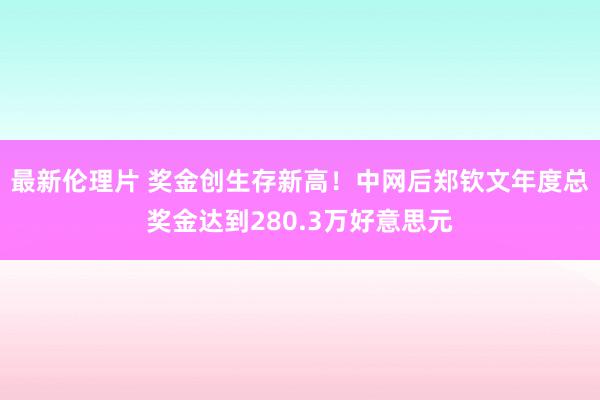 最新伦理片 奖金创生存新高！中网后郑钦文年度总奖金达到280.3万好意思元